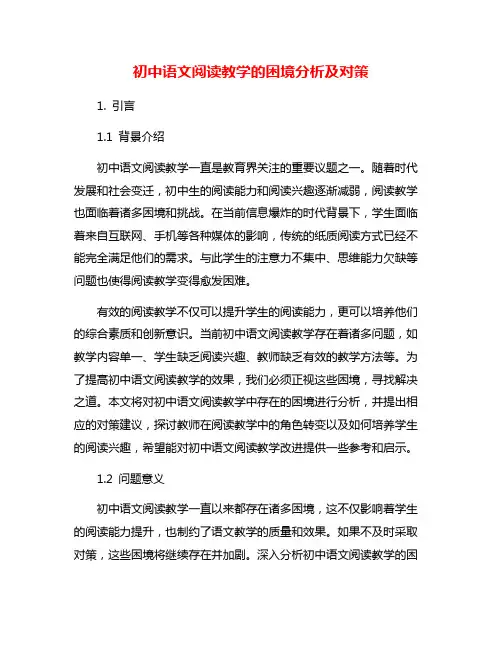 初中语文阅读教学的困境分析及对策

1. 引言

1.1 背景介绍

初中语文阅读教学一直是教育界关注的重要议题之一。随着时代发展和社会变迁，初中生的阅读能力和阅读兴趣逐渐减弱，阅读教学也面临着诸多困境和挑战。在当前信息爆炸的时代背景下，学生面临着来自互联网、手机等各种媒体的影响，传统的纸质阅读方式已经不能完全满足他们的需求。与此学生的注意力不集中、思维能力欠缺等问题也使得阅读教学变得愈发困难。

有效的阅读教学不仅可以提升学生的阅读能力，更可以培养他们的综合素质和创新意识。当前初中语文阅读教学存在着诸多问题，如教学内容单一、学生缺乏阅读兴趣、教师缺乏有效的教学方法等。为了提高初中语文阅读教学的效果，我们必须正视这些困境，寻找解决之道。本文将对初中语文阅读教学中存在的困境进行分析，并提出相应的对策建议，探讨教师在阅读教学中的角色转变以及如何培养学生的阅读兴趣，希望能对初中语文阅读教学改进提供一些参考和启示。

1.2 问题意义

初中语文阅读教学一直以来都存在诸多困境，这不仅影响着学生的阅读能力提升，也制约了语文教学的质量和效果。如果不及时采取对策，这些困境将继续存在并加剧。深入分析初中语文阅读教学的困